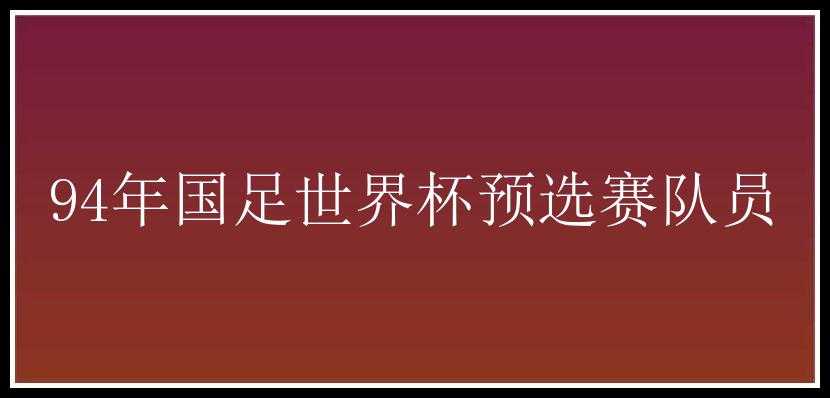 94年国足世界杯预选赛队员